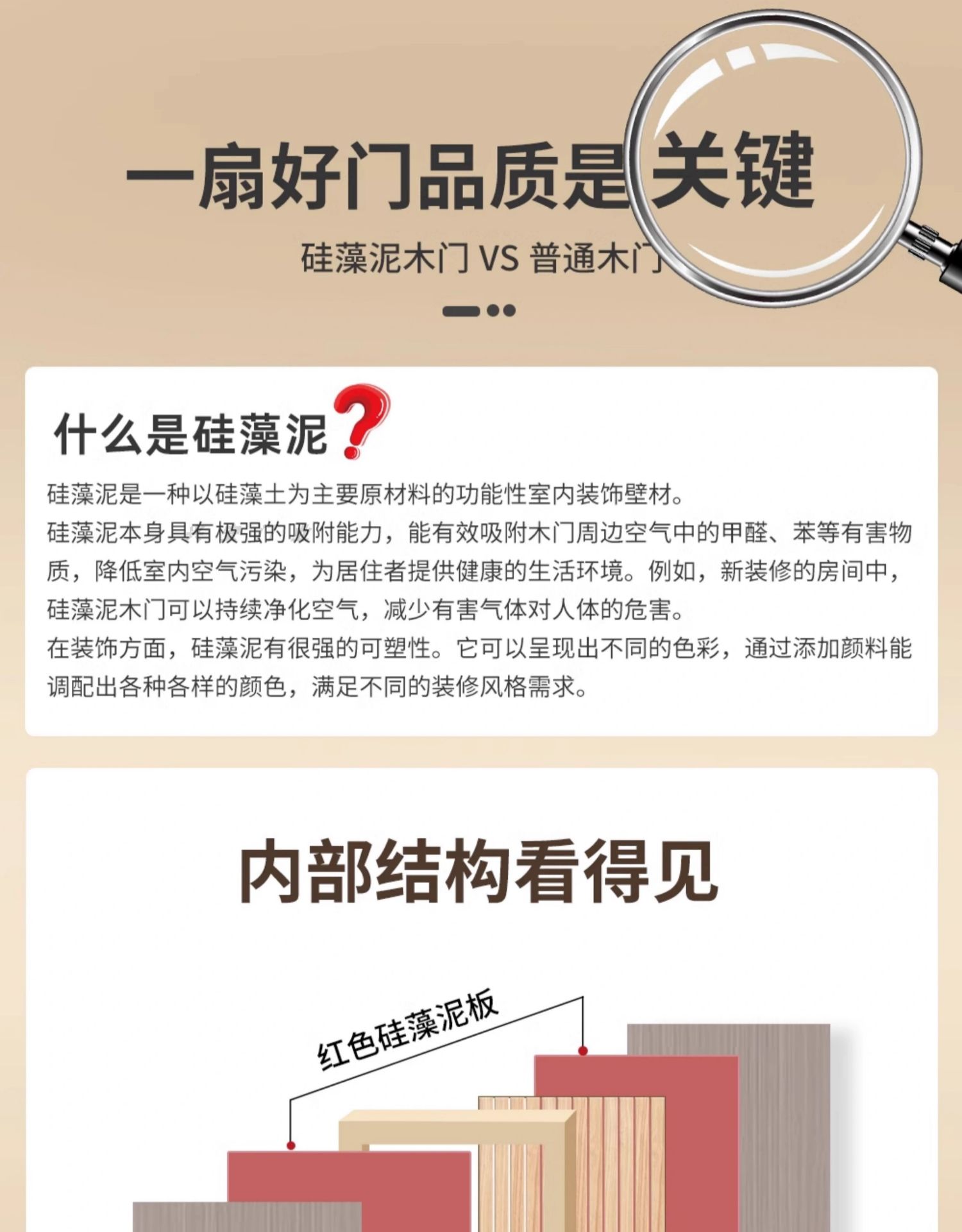 一扇好门品质是关键

硅藻泥木门 VS 普通木门

什么是硅藻泥?

硅藻泥是一种以硅藻土为主要原材料的功能性室内装饰壁材。
硅藻泥本身具有极强的吸附能力，能有效吸附木门周边空气中的甲醛、苯等有害物质，降低室内空气污染，为居住者提供健康的生活环境。例如，新装修的房间中，硅藻泥木门可以持续净化空气，减少有害气体对人体的危害。
在装饰方面，硅藻泥有很强的可塑性。它可以呈现出不同的色彩，通过添加颜料能调配出各种各样的颜色，满足不同的装修风格需求。

内部结构看得见

红色硅藻泥板